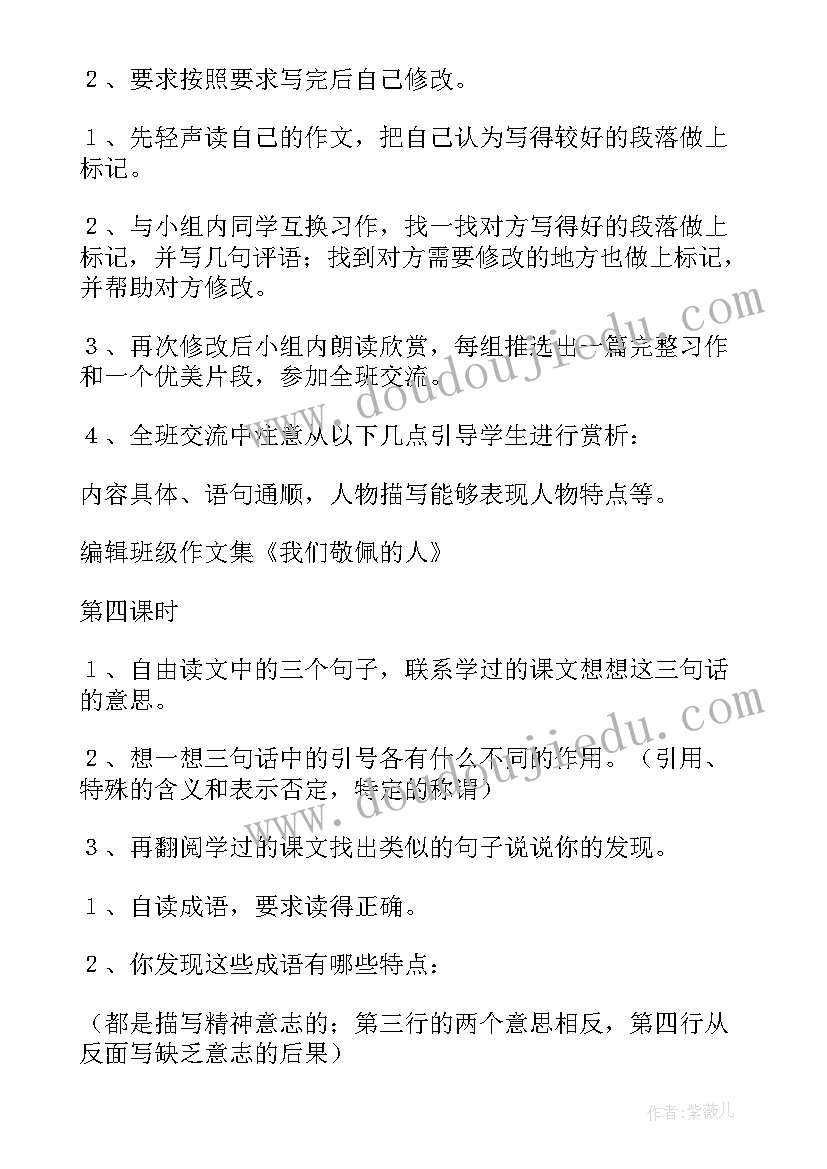 ２、要求按照要求写完后自己修改。

１、先轻声读自己的作文，把自己认为写得较好的段落做上标记。

２、与小组内同学互换习作，找一找对方写得好的段落做上标记，并写几句评语；找到对方需要修改的地方也做上标记，并帮助对方修改。

３、再次修改后小组内朗读欣赏，每组推选出一篇完整习作和一个优美片段，参加全班交流。

４、全班交流中注意从以下几点引导学生进行赏析：

内容具体、语句通顺，人物描写能够表现人物特点等。

编辑班级作文集《我们敬佩的人》

第四课时

１、自由读文中的三个句子，联系学过的课文想想这三句话的意思。

２、想一想三句话中的引号各有什么不同的作用。（引用、特殊的含义和表示否定，特定的称谓）

３、再翻阅学过的课文找出类似的句子说说你的发现。

１、自读成语，要求读得正确。

２、你发现这些成语有哪些特点：

（都是描写精神意志的；第三行的两个意思相反，第四行从反面写缺乏意志的后果）

www.doudoujiedu.com

www.doudoujiedu.com

作者：紫薇儿